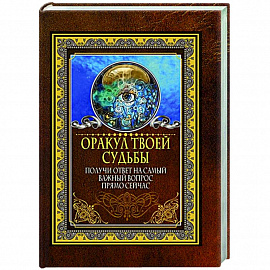 ОРАКУЛ ТВОЕЙ СУДЬБЫ

ПОЛУЧИ ОТВЕТ НА САМЫЙ ВАЖНЫЙ ВОПРОС ПРЯМО СЕЙЧАС